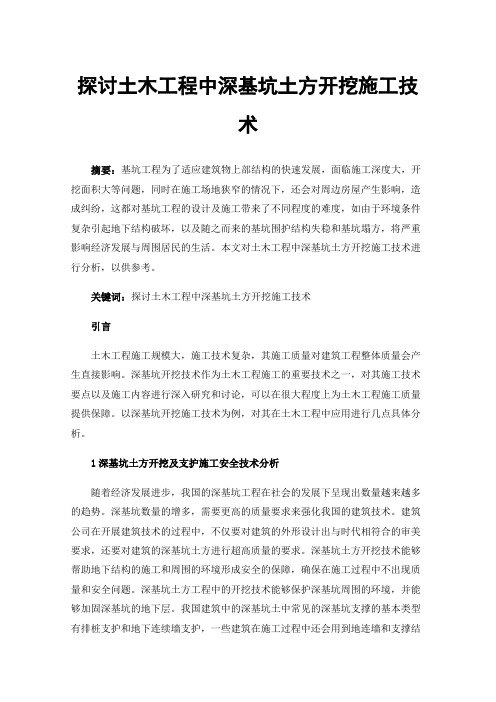 探讨土木工程中深基坑土方开挖施工技术

摘要：基坑工程为了适应建筑物上部结构的快速发展，面临施工深度大，开挖面积大等问题，同时在施工场地狭窄的情况下，还会对周边房屋产生影响，造成纠纷，这都对基坑工程的设计及施工带来了不同程度的难度，如由于环境条件复杂引起地下结构破坏，以及随之而来的基坑围护结构失稳和基坑塌方，将严重影响经济发展与周围居民的生活。本文对土木工程中深基坑土方开挖施工技术进行分析，以供参考。

关键词：探讨土木工程中深基坑土方开挖施工技术

引言

土木工程施工规模大，施工技术复杂，其施工质量对建筑工程整体质量会产生直接影响。深基坑开挖技术作为土木工程施工的重要技术之一，对其施工技术要点以及施工内容进行深入研究和讨论，可以在很大程度上为土木工程施工质量提供保障。以深基坑开挖施工技术为例，对其在土木工程中应用进行几点具体分析。

1 深基坑土方开挖及支护施工安全技术分析

随着经济发展进步，我国的深基坑工程在社会的发展下呈现出数量越来越多的趋势。深基坑数量的增多，需要更高的质量要求来强化我国的建筑技术。建筑公司在开展建筑技术的过程中，不仅要对建筑的外形设计出与时代相符合的审美要求，还要对建筑的深基坑土方进行超高质量的要求。深基坑土方开挖技术能够帮助地下结构的施工和周围的环境形成安全的保障，确保在施工过程中不出现质量和安全问题。深基坑土方工程中的开挖技术能够保护深基坑周围的环境，并能够加固深基坑的地下层。我国建筑中的深基坑土中常见的深基坑支撑的基本类型有排桩支护和地下连续墙支护，一些建筑在施工过程中还会用到地连墙和支撑结